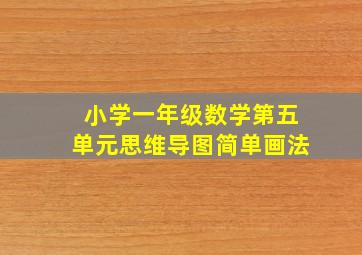 小学一年级数学第五单元思维导图简单画法